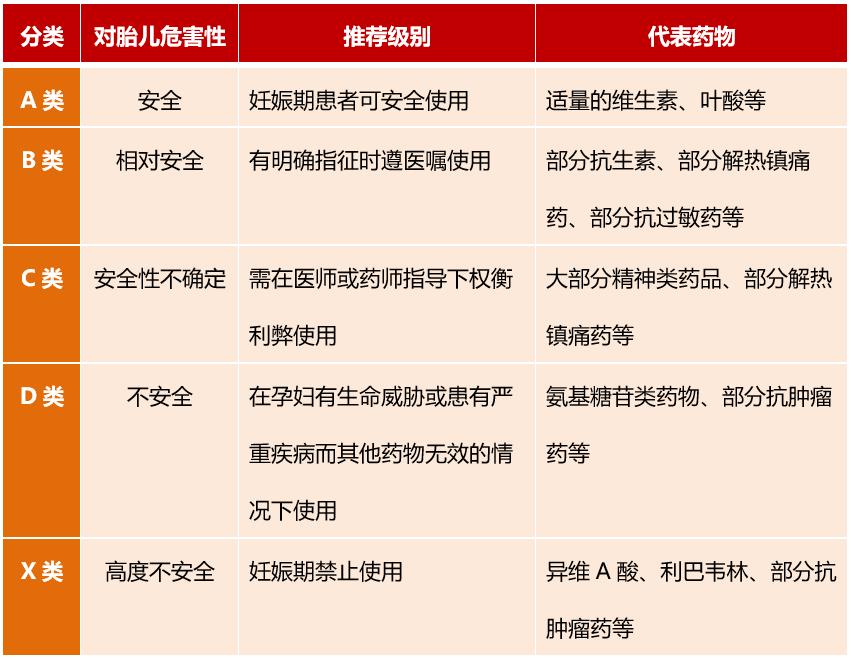 | 分类 | 对胎儿危害性 | 推荐级别 | 代表药物 |
|---|---|---|---|
| A 类 | 安全 | 妊娠期患者可安全使用 | 适量的维生素、叶酸等 |
| B 类 | 相对安全 | 有明确指征时遵医嘱使用 | 部分抗生素、部分解热镇痛药、部分抗过敏药等 |
| C 类 | 安全性不确定 | 需在医师或药师指导下权衡利弊使用 | 大部分精神类药品、部分解热镇痛药等 |
| D 类 | 不安全 | 在孕妇有生命威胁或患有严重疾病而其他药物无效的情况下使用 | 氨基糖苷类药物、部分抗肿瘤药等 |
| X 类 | 高度不安全 | 妊娠期禁止使用 | 异维 A 酸、利巴韦林、部分抗肿瘤药等 |